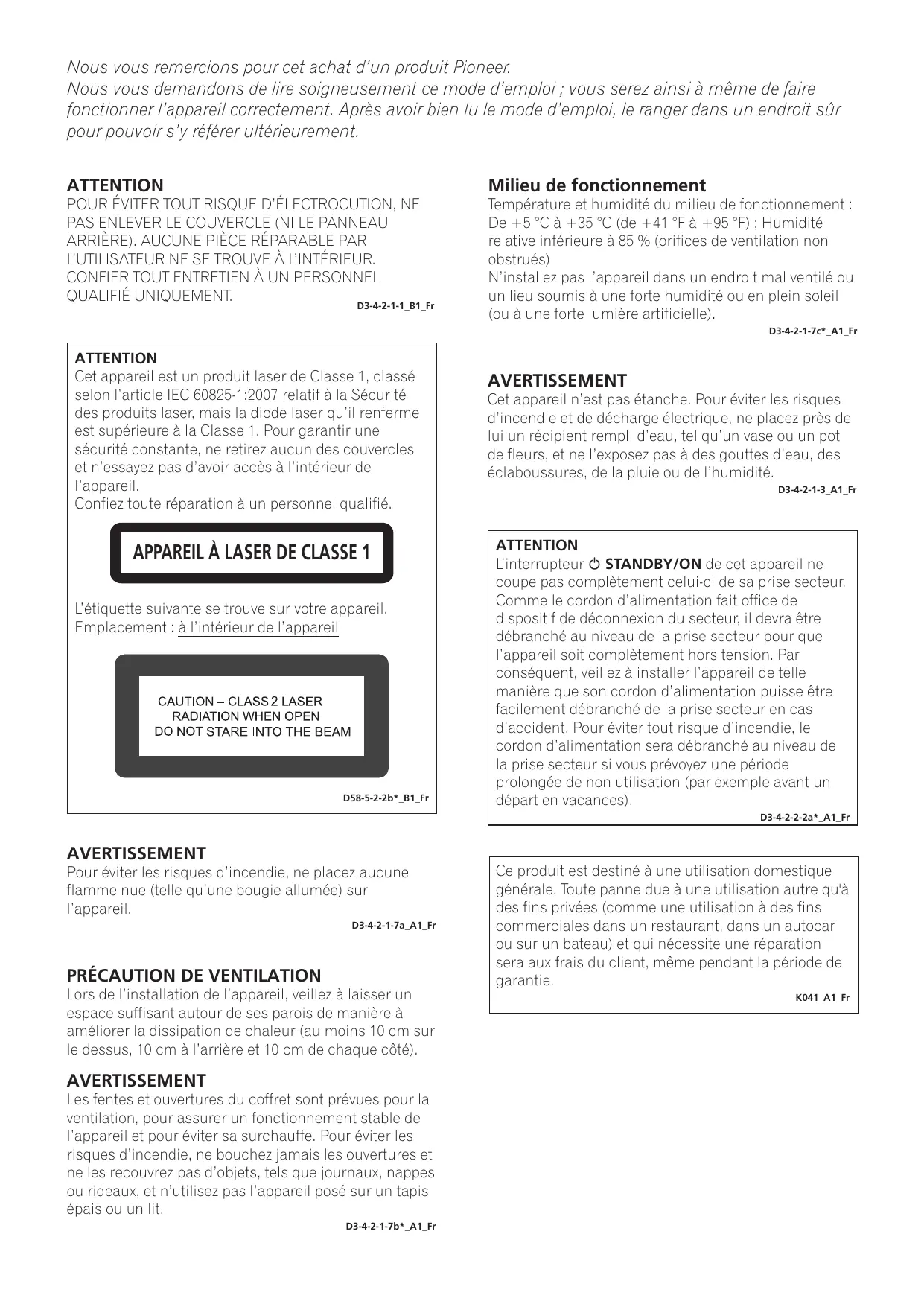 Nous vous remercions pour cet achat d'un produit Pioneer.
Nous vous demandons de lire soigneusement ce mode d'emploi ; vous serez ainsi à même de faire fonctionner l'appareil correctement. Après avoir bien lu le mode d'emploi, le ranger dans un endroit sûr pour pouvoir s'y référer ultérieurement.

ATTENTION
POUR ÉVITER TOUT RISQUE D'ÉLECTROCUTION, NE PAS ENLEVER LE COUVERCLE (NI LE PANNEAU ARRIÈRE). AUCUNE PIÈCE RÉPARABLE PAR L'UTILISATEUR NE SE TROUVE À L'INTÉRIEUR. CONFIER TOUT ENTRETIEN À UN PERSONNEL QUALIFIÉ UNIQUEMENT.
D3-4-2-1-1_B1_Fr

ATTENTION
Cet appareil est un produit laser de Classe 1, classé selon l'article IEC 60825-1:2007 relatif à la Sécurité des produits laser, mais la diode laser qu'il renferme est supérieure à la Classe 1. Pour garantir une sécurité constante, ne retirez aucun des couvercles et n'essayez pas d'avoir accès à l'intérieur de l'appareil.
Confiez toute réparation à un personnel qualifié.

APPAREIL À LASER DE CLASSE 1

L'étiquette suivante se trouve sur votre appareil.
Emplacement : à l'intérieur de l'appareil

CAUTION – CLASS 2 LASER RADIATION WHEN OPEN DO NOT STARE INTO THE BEAM

D58-5-2-2b*_B1_Fr

AVERTISSEMENT
Pour éviter les risques d'incendie, ne placez aucune flamme nue (telle qu'une bougie allumée) sur l'appareil.
D3-4-2-1-7a_A1_Fr

PRÉCAUTION DE VENTILATION
Lors de l'installation de l'appareil, veillez à laisser un espace suffisant autour de ses parois de manière à améliorer la dissipation de chaleur (au moins 10 cm sur le dessus, 10 cm à l'arrière et 10 cm de chaque côté).

AVERTISSEMENT
Les fentes et ouvertures du coffret sont prévues pour la ventilation, pour assurer un fonctionnement stable de l'appareil et pour éviter sa surchauffe. Pour éviter les risques d'incendie, ne bouchez jamais les ouvertures et ne les recouvrez pas d'objets, tels que journaux, nappes ou rideaux, et n'utilisez pas l'appareil posé sur un tapis épais ou un lit.
D3-4-2-1-7b*_A1_Fr

Milieu de fonctionnement
Température et humidité du milieu de fonctionnement : De +5 °C à +35 °C (de +41 °F à +95 °F) ; Humidité relative inférieure à 85 % (orifices de ventilation non obstrués)
N'installez pas l'appareil dans un endroit mal ventilé ou un lieu soumis à une forte humidité ou en plein soleil (ou à une forte lumière artificielle).
D3-4-2-1-7c*_A1_Fr

AVERTISSEMENT
Cet appareil n'est pas étanche. Pour éviter les risques d'incendie et de décharge électrique, ne placez près de lui un récipient rempli d'eau, tel qu'un vase ou un pot de fleurs, et ne l'exposez pas à des gouttes d'eau, des éclaboussures, de la pluie ou de l'humidité.
D3-4-2-1-3_A1_Fr

ATTENTION
L'interrupteur ⏻ STANDBY/ON de cet appareil ne coupe pas complètement celui-ci de sa prise secteur. Comme le cordon d'alimentation fait office de dispositif de déconnexion du secteur, il devra être débranché au niveau de la prise secteur pour que l'appareil soit complètement hors tension. Par conséquent, veillez à installer l'appareil de telle manière que son cordon d'alimentation puisse être facilement débranché de la prise secteur en cas d'accident. Pour éviter tout risque d'incendie, le cordon d'alimentation sera débranché au niveau de la prise secteur si vous prévoyez une période prolongée de non utilisation (par exemple avant un départ en vacances).
D3-4-2-2-2a*_A1_Fr

Ce produit est destiné à une utilisation domestique générale. Toute panne due à une utilisation autre qu'à des fins privées (comme une utilisation à des fins commerciales dans un restaurant, dans un autocar ou sur un bateau) et qui nécessite une réparation sera aux frais du client, même pendant la période de garantie.
K041_A1_Fr